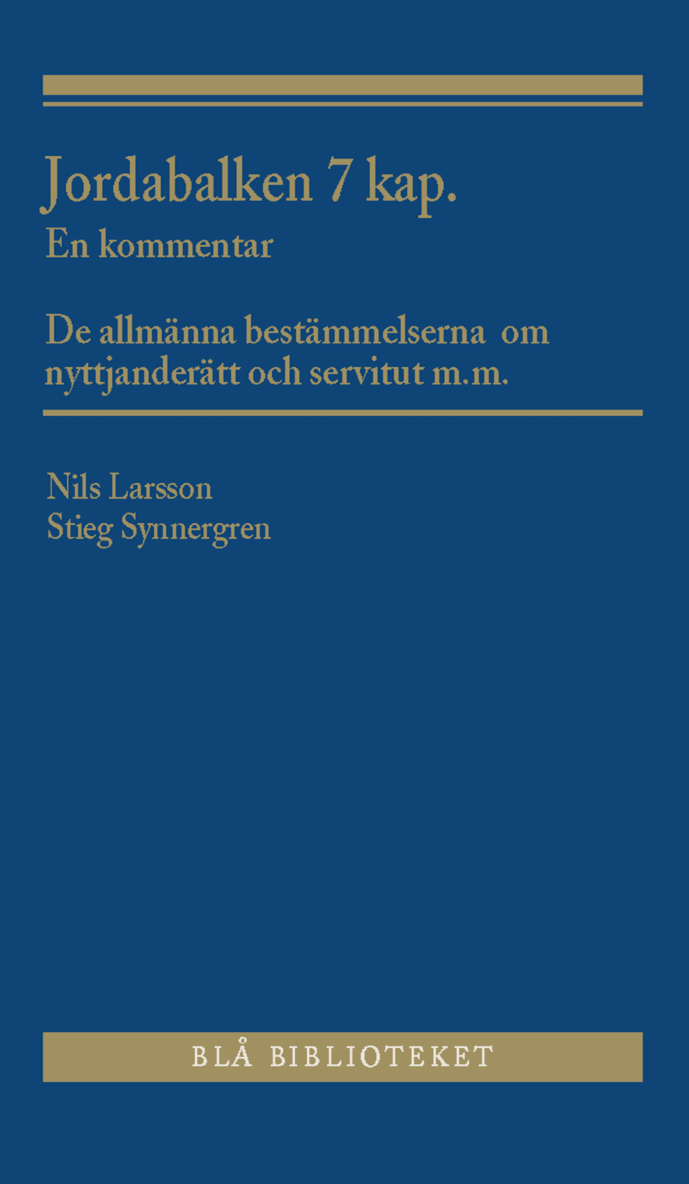 Jordabalken 7 kap.
En kommentar

De allmänna bestämmelserna om nyttjanderätt och servitut m.m.

Nils Larsson
Stieg Synnergren

BLÅ BIBLIOTEKET